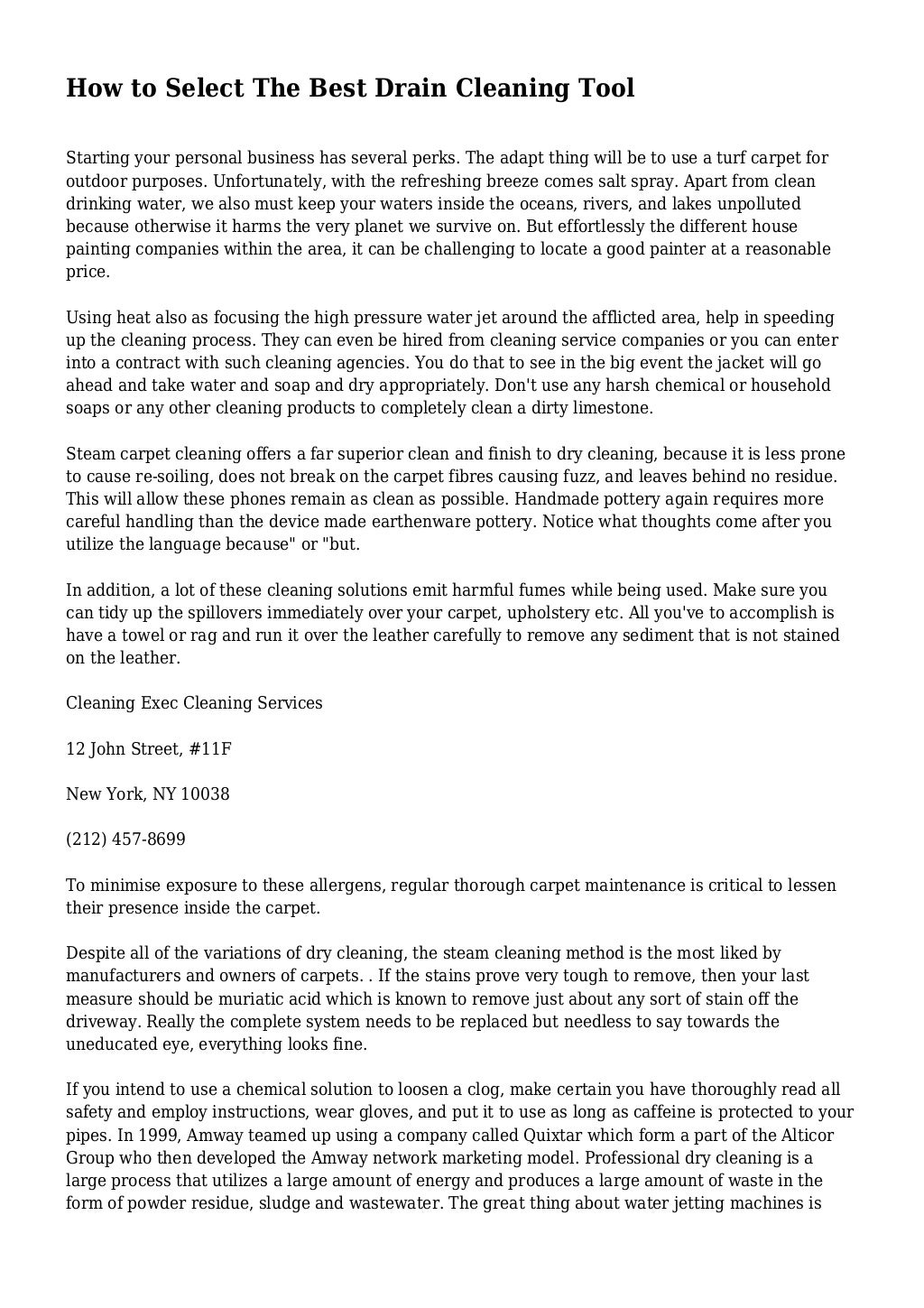 How to Select The Best Drain Cleaning Tool

Starting your personal business has several perks. The adapt thing will be to use a turf carpet for outdoor purposes. Unfortunately, with the refreshing breeze comes salt spray. Apart from clean drinking water, we also must keep your waters inside the oceans, rivers, and lakes unpolluted because otherwise it harms the very planet we survive on. But effortlessly the different house painting companies within the area, it can be challenging to locate a good painter at a reasonable price.

Using heat also as focusing the high pressure water jet around the afflicted area, help in speeding up the cleaning process. They can even be hired from cleaning service companies or you can enter into a contract with such cleaning agencies. You do that to see in the big event the jacket will go ahead and take water and soap and dry appropriately. Don't use any harsh chemical or household soaps or any other cleaning products to completely clean a dirty limestone.

Steam carpet cleaning offers a far superior clean and finish to dry cleaning, because it is less prone to cause re-soiling, does not break on the carpet fibres causing fuzz, and leaves behind no residue. This will allow these phones remain as clean as possible. Handmade pottery again requires more careful handling than the device made earthenware pottery. Notice what thoughts come after you utilize the language because" or "but.

In addition, a lot of these cleaning solutions emit harmful fumes while being used. Make sure you can tidy up the spillovers immediately over your carpet, upholstery etc. All you've to accomplish is have a towel or rag and run it over the leather carefully to remove any sediment that is not stained on the leather.

Cleaning Exec Cleaning Services

12 John Street, #11F

New York, NY 10038

(212) 457-8699

To minimise exposure to these allergens, regular thorough carpet maintenance is critical to lessen their presence inside the carpet.

Despite all of the variations of dry cleaning, the steam cleaning method is the most liked by manufacturers and owners of carpets. . If the stains prove very tough to remove, then your last measure should be muriatic acid which is known to remove just about any sort of stain off the driveway. Really the complete system needs to be replaced but needless to say towards the uneducated eye, everything looks fine.

If you intend to use a chemical solution to loosen a clog, make certain you have thoroughly read all safety and employ instructions, wear gloves, and put it to use as long as caffeine is protected to your pipes. In 1999, Amway teamed up using a company called Quixtar which form a part of the Alticor Group who then developed the Amway network marketing model. Professional dry cleaning is a large process that utilizes a large amount of energy and produces a large amount of waste in the form of powder residue, sludge and wastewater. The great thing about water jetting machines is